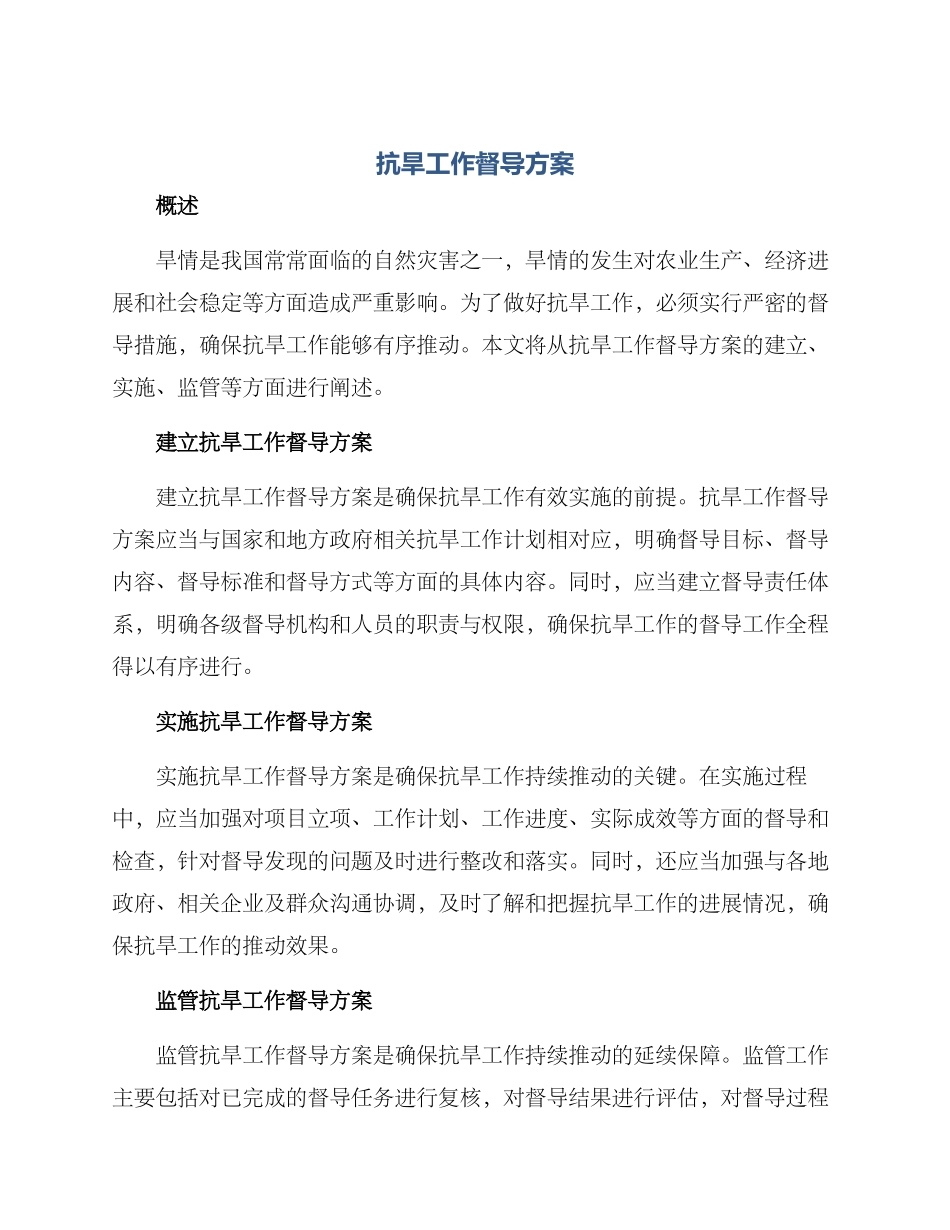 抗旱工作督导方案

概述

旱情是我国常常面临的自然灾害之一，旱情的发生对农业生产、经济进展和社会稳定等方面造成严重影响。为了做好抗旱工作，必须实行严密的督导措施，确保抗旱工作能够有序推动。本文将从抗旱工作督导方案的建立、实施、监管等方面进行阐述。

建立抗旱工作督导方案

建立抗旱工作督导方案是确保抗旱工作有效实施的前提。抗旱工作督导方案应当与国家和地方政府相关抗旱工作计划相对应，明确督导目标、督导内容、督导标准和督导方式等方面的具体内容。同时，应当建立督导责任体系，明确各级督导机构和人员的职责与权限，确保抗旱工作的督导工作全程得以有序进行。

实施抗旱工作督导方案

实施抗旱工作督导方案是确保抗旱工作持续推动的关键。在实施过程中，应当加强对项目立项、工作计划、工作进度、实际成效等方面的督导和检查，针对督导发现的问题及时进行整改和落实。同时，还应当加强与各地政府、相关企业及群众沟通协调，及时了解和把握抗旱工作的进展情况，确保抗旱工作的推动效果。

监管抗旱工作督导方案

监管抗旱工作督导方案是确保抗旱工作持续推动的延续保障。监管工作主要包括对已完成的督导任务进行复核，对督导结果进行评估，对督导过程